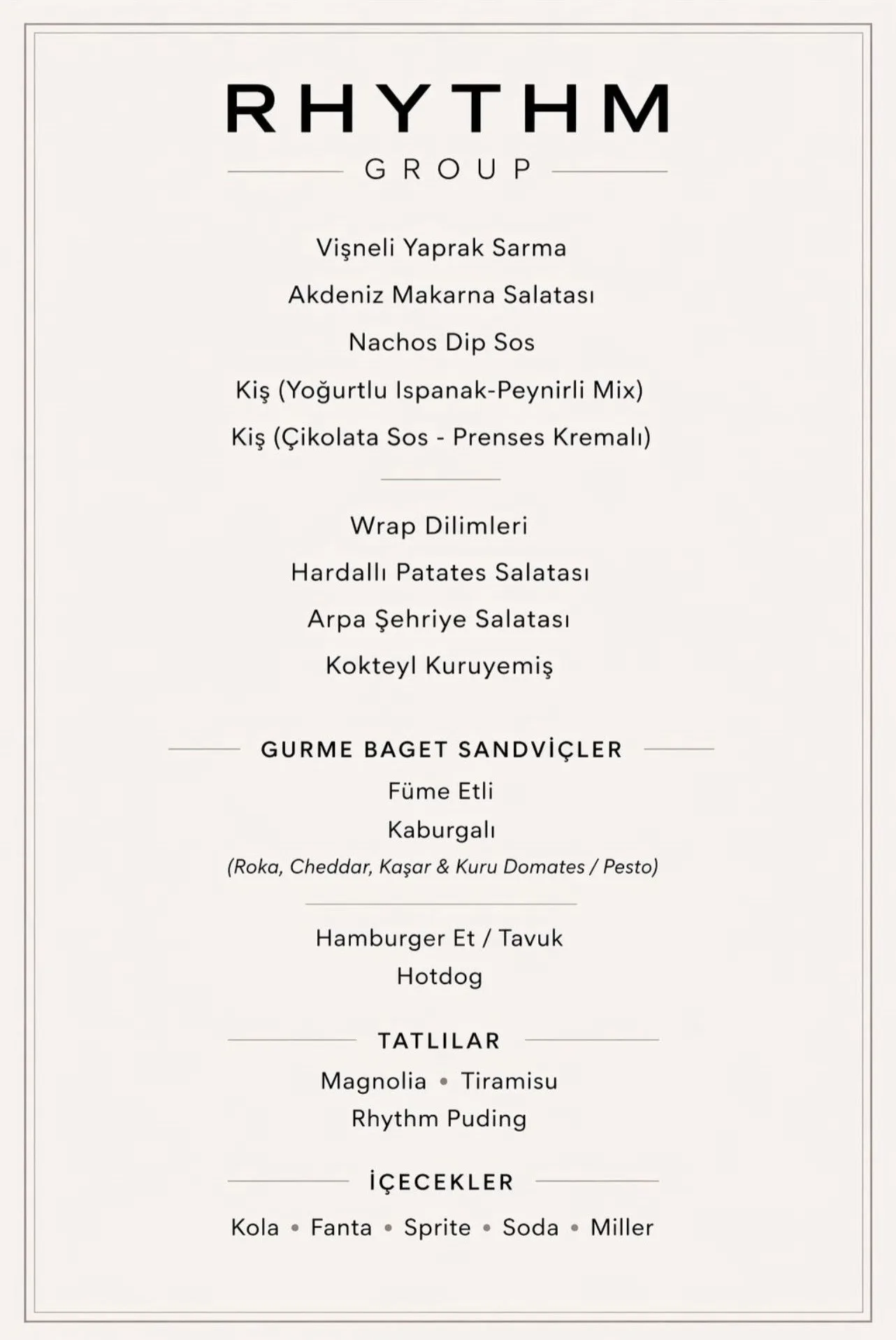 RHYTHM
GROUP

Vişneli Yaprak Sarma
Akdeniz Makarna Salatası
Nachos Dip Sos
Kiş (Yoğurtlu Ispanak-Peynirli Mix)
Kiş (Çikolata Sos - Prenses Kremalı)

Wrap Dilimleri
Hardallı Patates Salatası
Arpa Şehriye Salatası
Kokteyl Kuruyemiş

GURME BAGET SANDVİÇLER
Füme Etli
Kaburgalı
(Roka, Cheddar, Kaşar & Kuru Domates / Pesto)

Hamburger Et / Tavuk
Hotdog

TATLILAR
Magnolia • Tiramisu
Rhythm Puding

İÇECEKLER
Kola • Fanta • Sprite • Soda • Miller